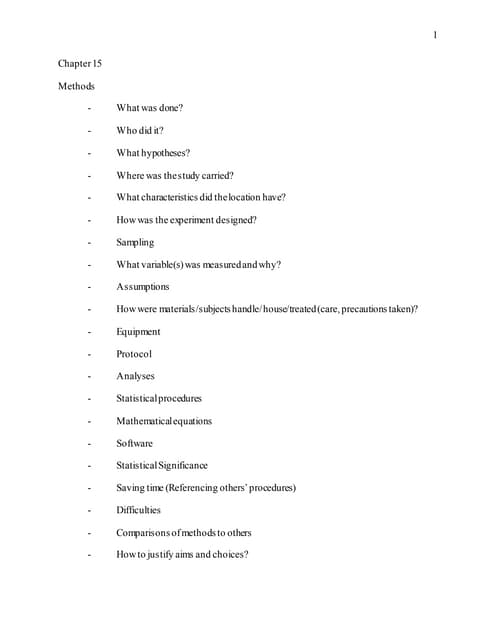 1

Chapter 15

Methods

- What was done?
- Who did it?
- What hypotheses?
- Where was the study carried?
- What characteristics did the location have?
- How was the experiment designed?
- Sampling
- What variable(s) was measured and why?
- Assumptions
- How were materials/subjects handle/house/treated (care, precautions taken)?
- Equipment
- Protocol
- Analyses
- Statistical procedures
- Mathematical equations
- Software
- Statistical Significance
- Saving time (Referencing others' procedures)
- Difficulties
- Comparisons of methods to others
- How to justify aims and choices?